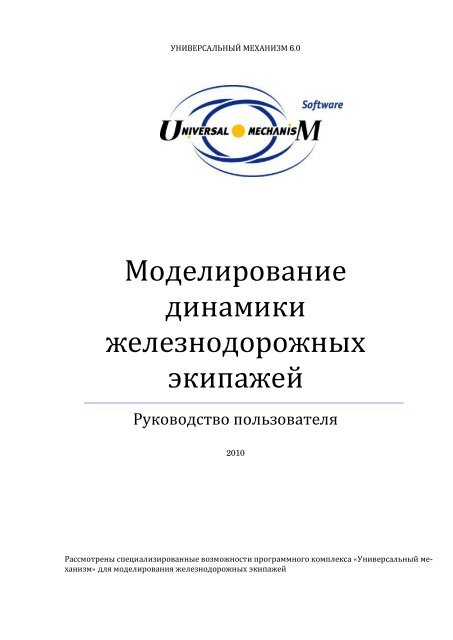 УНИВЕРСАЛЬНЫЙ МЕХАНИЗМ 6.0

Software

UNIVERSAL MECHANISM

Моделирование динамики железнодорожных экипажей

Руководство пользователя

2010

Рассмотрены специализированные возможности программного комплекса «Универсальный механизм» для моделирования железнодорожных экипажей